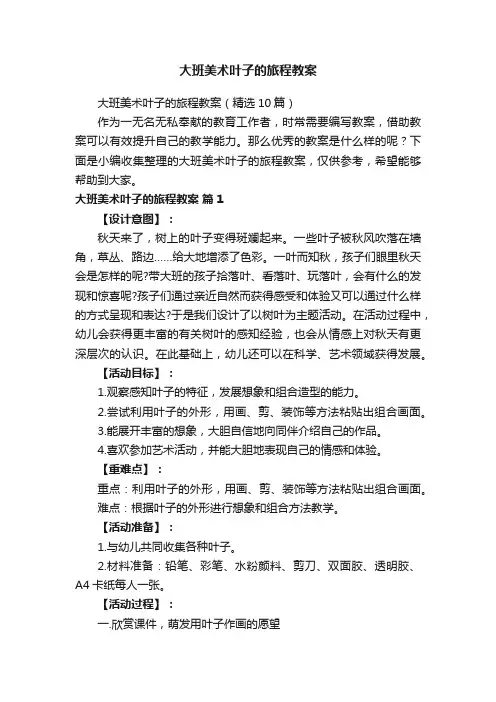 大班美术叶子的旅程教案

大班美术叶子的旅程教案（精选10篇）

作为一无名无私奉献的教育工作者，时常需要编写教案，借助教案可以有效提升自己的教学能力。那么优秀的教案是什么样的呢？下面是小编收集整理的大班美术叶子的旅程教案，仅供参考，希望能够帮助到大家。

大班美术叶子的旅程教案 篇1

【设计意图】：

秋天来了，树上的叶子变得斑斓起来。一些叶子被秋风吹落在墙角，草丛、路边……给大地增添了色彩。一叶而知秋，孩子们眼里秋天会是怎样的呢?带大班的孩子拾落叶、看落叶、玩落叶，会有什么的发现和惊喜呢?孩子们通过亲近自然而获得感受和体验又可以通过什么样的方式呈现和表达?于是我们设计了以树叶为主题活动。在活动过程中，幼儿会获得更丰富的有关树叶的感知经验，也会从情感上对秋天有更深层次的认识。在此基础上，幼儿还可以在科学、艺术领域获得发展。

【活动目标】：

1.观察感知叶子的特征，发展想象和组合造型的能力。

2.尝试利用叶子的外形，用画、剪、装饰等方法粘贴出组合画面。

3.能展开丰富的想象，大胆自信地向同伴介绍自己的作品。

4.喜欢参加艺术活动，并能大胆地表现自己的情感和体验。

【重难点】：

重点：利用叶子的外形，用画、剪、装饰等方法粘贴出组合画面。

难点：根据叶子的外形进行想象和组合方法教学。

【活动准备】：

1.与幼儿共同收集各种叶子。

2.材料准备：铅笔、彩笔、水粉颜料、剪刀、双面胶、透明胶、A4卡纸每人一张。

【活动过程】：

一.欣赏课件，萌发用叶子作画的愿望